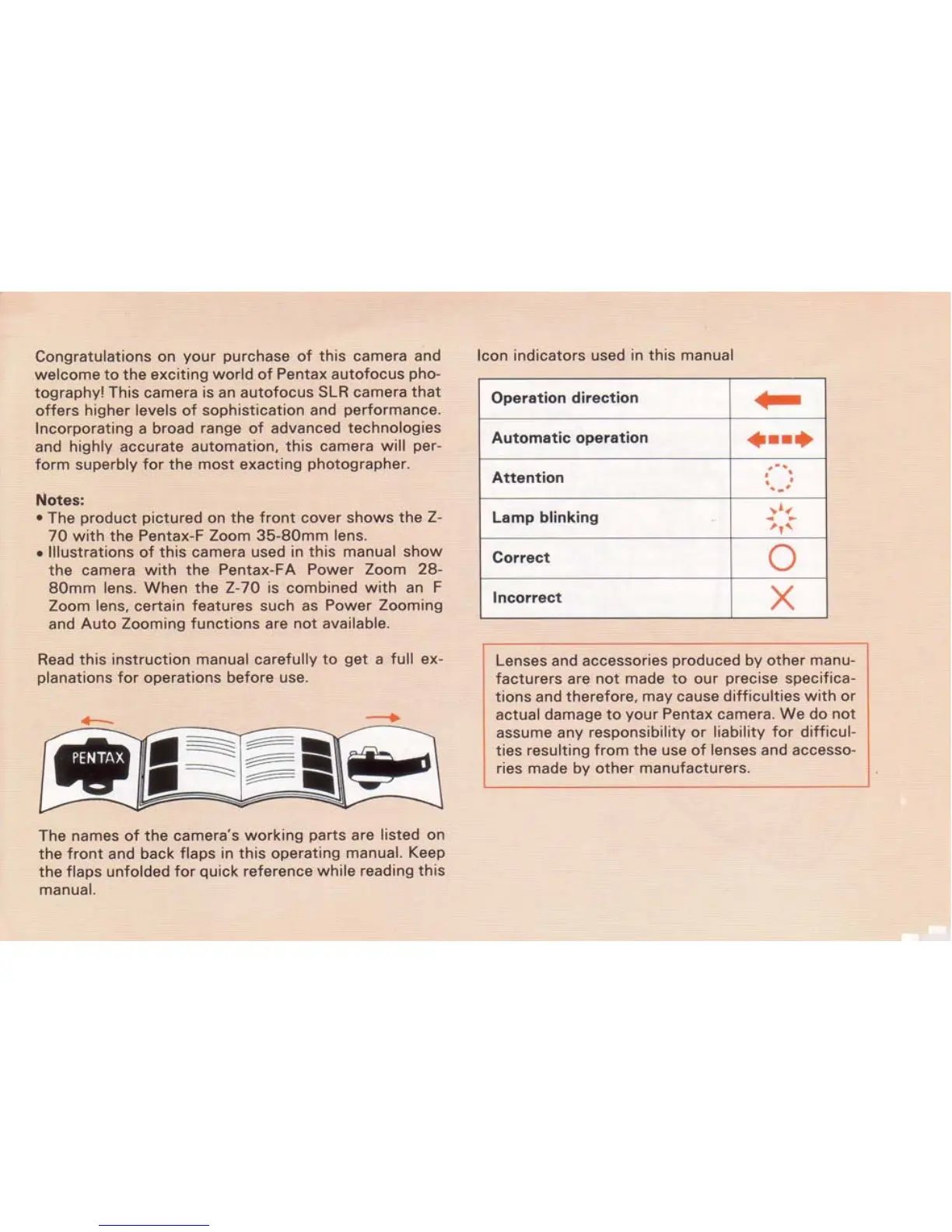 Congratulations on your purchase of this camera and welcome to the exciting world of Pentax autofocus photography! This camera is an autofocus SLR camera that offers higher levels of sophistication and performance. Incorporating a broad range of advanced technologies and highly accurate automation, this camera will perform superbly for the most exacting photographer.

Notes:
• The product pictured on the front cover shows the Z-70 with the Pentax-F Zoom 35-80mm lens.
• Illustrations of this camera used in this manual show the camera with the Pentax-FA Power Zoom 28-80mm lens. When the Z-70 is combined with an F Zoom lens, certain features such as Power Zooming and Auto Zooming functions are not available.

Read this instruction manual carefully to get a full explanations for operations before use.

PENTAX

The names of the camera's working parts are listed on the front and back flaps in this operating manual. Keep the flaps unfolded for quick reference while reading this manual.

Icon indicators used in this manual

| Operation direction | |
|---|---|
| Automatic operation | |
| Attention | |
| Lamp blinking | |
| Correct | |
| Incorrect | |

Lenses and accessories produced by other manufacturers are not made to our precise specifications and therefore, may cause difficulties with or actual damage to your Pentax camera. We do not assume any responsibility or liability for difficulties resulting from the use of lenses and accessories made by other manufacturers.